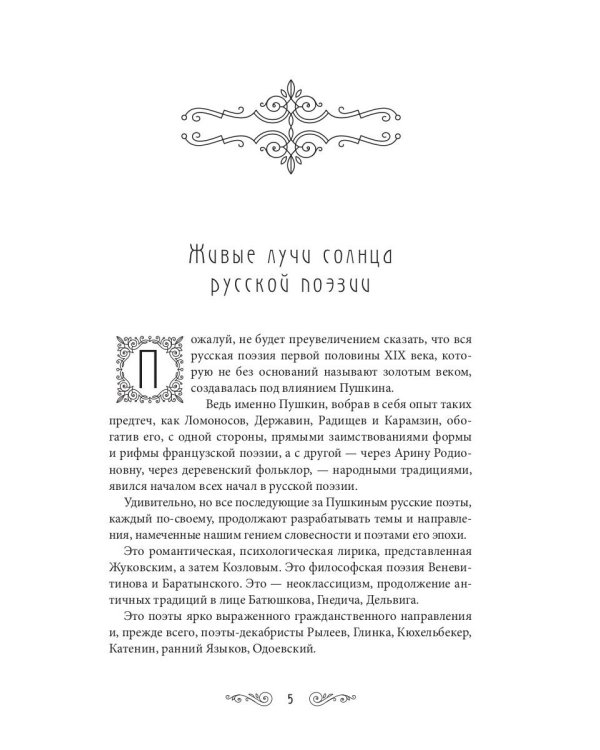 Живые лучи солнца русской поэзии

Пожалуй, не будет преувеличением сказать, что вся русская поэзия первой половины XIX века, которую не без оснований называют золотым веком, создавалась под влиянием Пушкина.

Ведь именно Пушкин, вобрав в себя опыт таких предтеч, как Ломоносов, Державин, Радищев и Карамзин, обогатив его, с одной стороны, прямыми заимствованиями формы и рифмы французской поэзии, а с другой — через Арину Родионовну, через деревенский фольклор, — народными традициями, явился началом всех начал в русской поэзии.

Удивительно, но все последующие за Пушкиным русские поэты, каждый по-своему, продолжают разрабатывать темы и направления, намеченные нашим гением словесности и поэтами его эпохи.

Это романтическая, психологическая лирика, представленная Жуковским, а затем Козловым. Это философская поэзия Веневитинова и Баратынского. Это — неоклассицизм, продолжение античных традиций в лице Батюшкова, Гнедича, Дельвига.

Это поэты ярко выраженного гражданственного направления и, прежде всего, поэты-декабристы Рылеев, Глинка, Кюхельбекер, Катенин, ранний Языков, Одоевский.

5